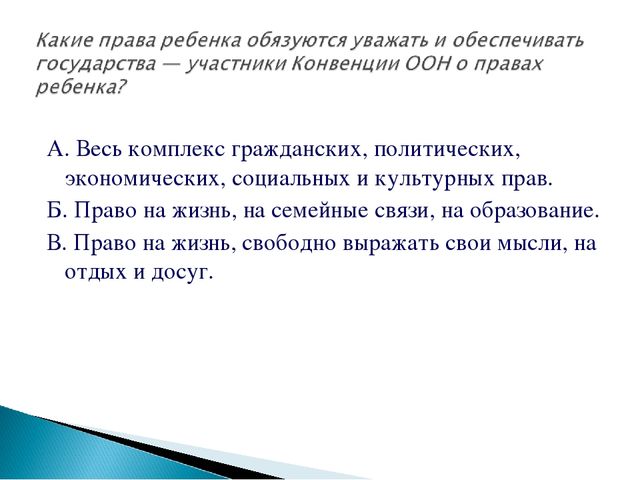 Какие права ребенка обязуются уважать и обеспечивать государства — участники Конвенции ООН о правах ребенка?

А. Весь комплекс гражданских, политических, экономических, социальных и культурных прав.

Б. Право на жизнь, на семейные связи, на образование.

В. Право на жизнь, свободно выражать свои мысли, на отдых и досуг.